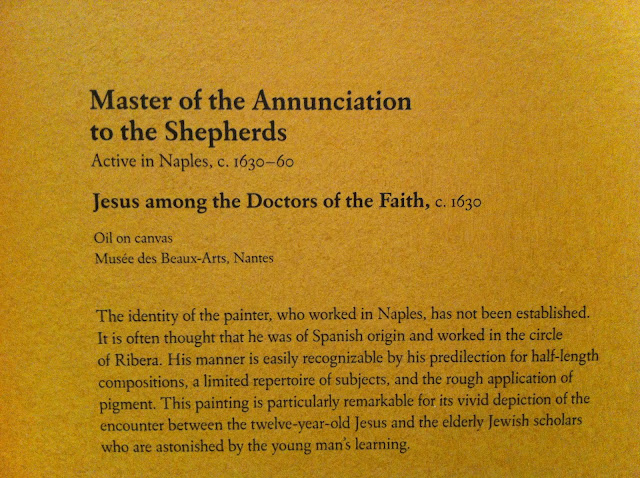 Master of the Annunciation to the Shepherds
Active in Naples, c. 1630–60

Jesus among the Doctors of the Faith, c. 1630

Oil on canvas
Musée des Beaux-Arts, Nantes

The identity of the painter, who worked in Naples, has not been established. It is often thought that he was of Spanish origin and worked in the circle of Ribera. His manner is easily recognizable by his predilection for half-length compositions, a limited repertoire of subjects, and the rough application of pigment. This painting is particularly remarkable for its vivid depiction of the encounter between the twelve-year-old Jesus and the elderly Jewish scholars who are astonished by the young man's learning.